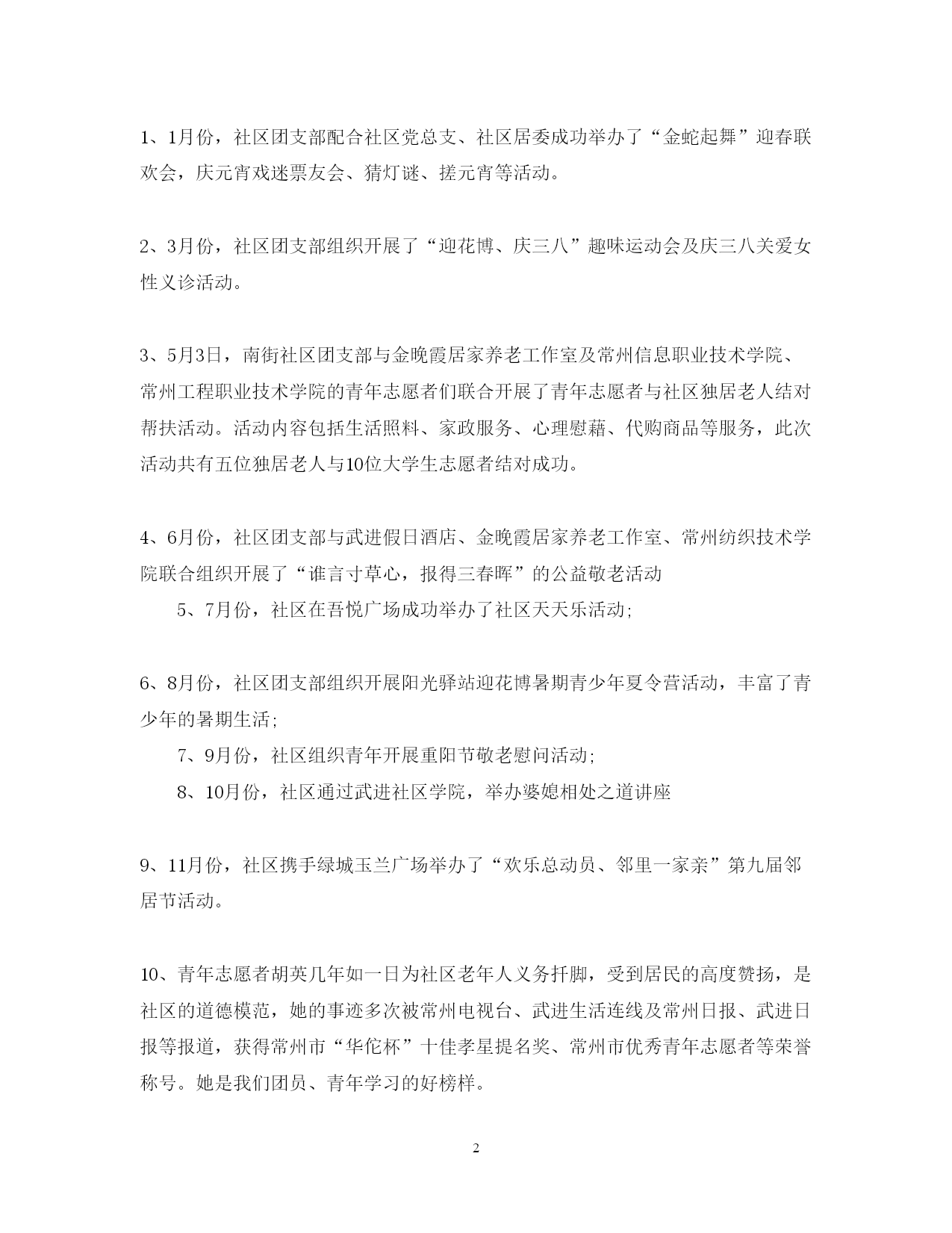 1、1月份，社区团支部配合社区党总支、社区居委成功举办了“金蛇起舞”迎春联欢会，庆元宵戏迷票友会、猜灯谜、搓元宵等活动。

2、3月份，社区团支部组织开展了“迎花博、庆三八”趣味运动会及庆三八关爱女性义诊活动。

3、5月3日，南街社区团支部与金晚霞居家养老工作室及常州信息职业技术学院、常州工程职业技术学院的青年志愿者们联合开展了青年志愿者与社区独居老人结对帮扶活动。活动内容包括生活照料、家政服务、心理慰藉、代购商品等服务，此次活动共有五位独居老人与10位大学生志愿者结对成功。

4、6月份，社区团支部与武进假日酒店、金晚霞居家养老工作室、常州纺织技术学院联合组织开展了“谁言寸草心，报得三春晖”的公益敬老活动

5、7月份，社区在吾悦广场成功举办了社区天天乐活动;

6、8月份，社区团支部组织开展阳光驿站迎花博暑期青少年夏令营活动，丰富了青少年的暑期生活;

7、9月份，社区组织青年开展重阳节敬老慰问活动;

8、10月份，社区通过武进社区学院，举办婆媳相处之道讲座

9、11月份，社区携手绿城玉兰广场举办了“欢乐总动员、邻里一家亲”第九届邻居节活动。

10、青年志愿者胡英几年如一日为社区老年人义务扦脚，受到居民的高度赞扬，是社区的道德模范，她的事迹多次被常州电视台、武进生活连线及常州日报、武进日报等报道，获得常州市“华佗杯”十佳孝星提名奖、常州市优秀青年志愿者等荣誉称号。她是我们团员、青年学习的好榜样。

2